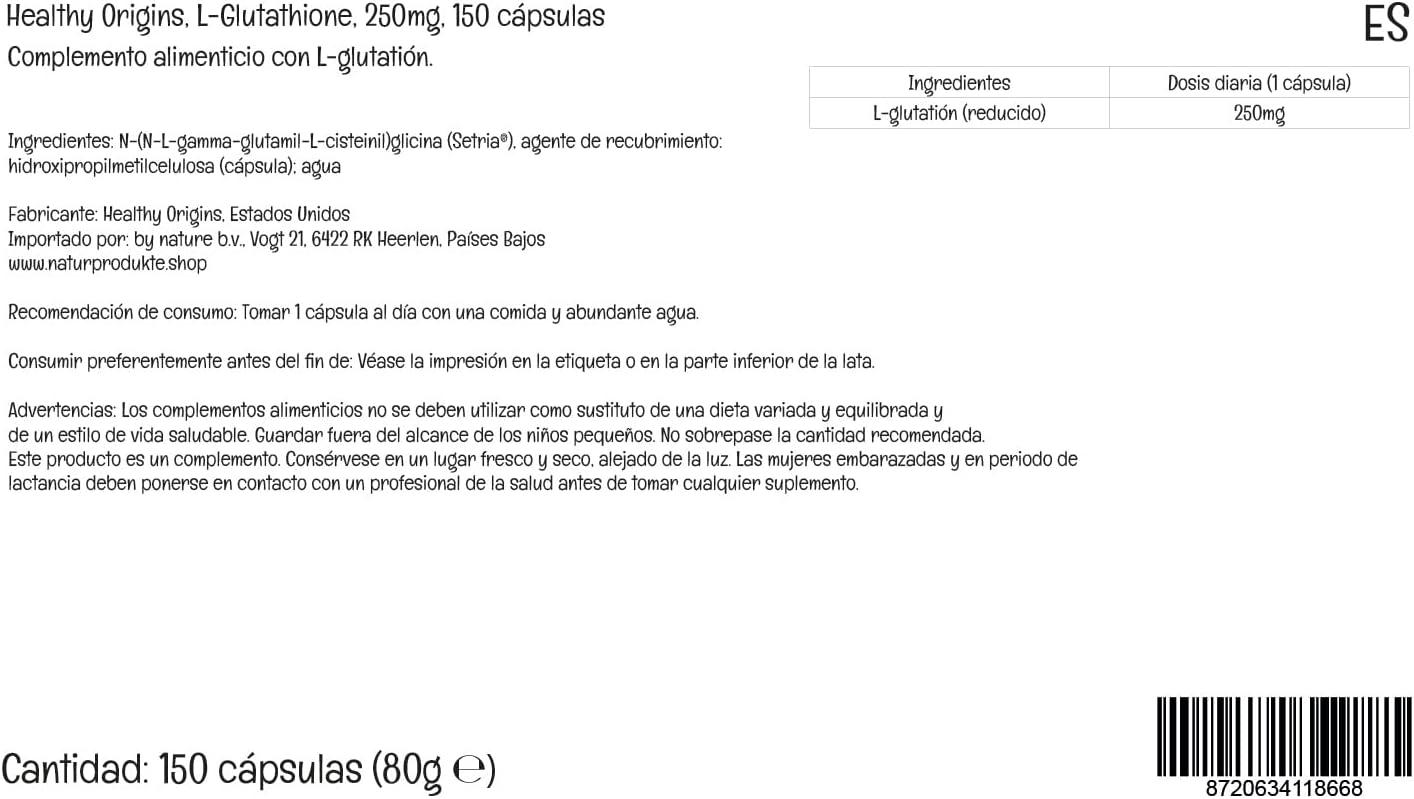 Healthy Origins, L-Glutathione, 250mg, 150 cápsulas

ES

Complemento alimenticio con L-glutatión.

| Ingredientes | Dosis diaria (1 cápsula) |
|---|---|
| L-glutatión (reducido) | 250mg |

Ingredientes: N-(N-L-gamma-glutamil-L-cisteinil)glicina (Setria®), agente de recubrimiento: hidroxipropilmetilcelulosa (cápsula); agua

Fabricante: Healthy Origins, Estados Unidos
Importado por: by nature b.v., Vogt 21, 6422 RK Heerlen, Países Bajos
www.naturprodukte.shop

Recomendación de consumo: Tomar 1 cápsula al día con una comida y abundante agua.

Consumir preferentemente antes del fin de: Véase la impresión en la etiqueta o en la parte inferior de la lata.

Advertencias: Los complementos alimenticios no se deben utilizar como sustituto de una dieta variada y equilibrada y de un estilo de vida saludable. Guardar fuera del alcance de los niños pequeños. No sobrepase la cantidad recomendada. Este producto es un complemento. Consérvese en un lugar fresco y seco, alejado de la luz. Las mujeres embarazadas y en periodo de lactancia deben ponerse en contacto con un profesional de la salud antes de tomar cualquier suplemento.

Cantidad: 150 cápsulas (80g ℮)

8720634118668